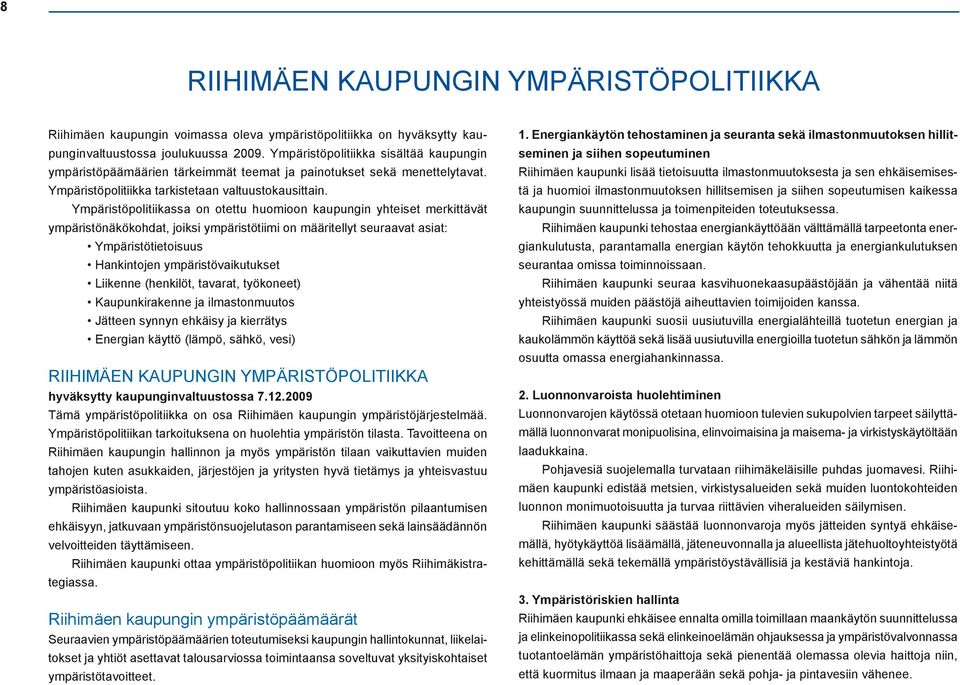 8

RIIHIMÄEN KAUPUNGIN YMPÄRISTÖPOLITIIKKA

Riihimäen kaupungin voimassa oleva ympäristöpolitiikka on hyväksytty kaupunginvaltuustossa joulukuussa 2009. Ympäristöpolitiikka sisältää kaupungin ympäristöpäämäärien tärkeimmät teemat ja painotukset sekä menettelytavat. Ympäristöpolitiikka tarkistetaan valtuustokausittain.

Ympäristöpolitiikassa on otettu huomioon kaupungin yhteiset merkittävät ympäristönäkökohdat, joiksi ympäristötiimi on määritellyt seuraavat asiat:
• Ympäristötietoisuus
• Hankintojen ympäristövaikutukset
• Liikenne (henkilöt, tavarat, työkoneet)
• Kaupunkirakenne ja ilmastonmuutos
• Jätteen synnyn ehkäisy ja kierrätys
• Energian käyttö (lämpö, sähkö, vesi)

RIIHIMÄEN KAUPUNGIN YMPÄRISTÖPOLITIIKKA
hyväksytty kaupunginvaltuustossa 7.12.2009
Tämä ympäristöpolitiikka on osa Riihimäen kaupungin ympäristöjärjestelmää. Ympäristöpolitiikan tarkoituksena on huolehtia ympäristön tilasta. Tavoitteena on Riihimäen kaupungin hallinnon ja myös ympäristön tilaan vaikuttavien muiden tahojen kuten asukkaiden, järjestöjen ja yritysten hyvä tietämys ja yhteisvastuu ympäristöasioista.

Riihimäen kaupunki sitoutuu koko hallinnossaan ympäristön pilaantumisen ehkäisyyn, jatkuvaan ympäristönsuojelutason parantamiseen sekä lainsäädännön velvoitteiden täyttämiseen.

Riihimäen kaupunki ottaa ympäristöpolitiikan huomioon myös Riihimäkistrategiassa.

Riihimäen kaupungin ympäristöpäämäärät
Seuraavien ympäristöpäämäärien toteutumiseksi kaupungin hallintokunnat, liikelaitokset ja yhtiöt asettavat talousarviossa toimintaansa soveltuvat yksityiskohtaiset ympäristötavoitteet.

1. Energiankäytön tehostaminen ja seuranta sekä ilmastonmuutoksen hillitseminen ja siihen sopeutuminen
Riihimäen kaupunki lisää tietoisuutta ilmastonmuutoksesta ja sen ehkäisemisestä ja huomioi ilmastonmuutoksen hillitsemisen ja siihen sopeutumisen kaikessa kaupungin suunnittelussa ja toimenpiteiden toteutuksessa.

Riihimäen kaupunki tehostaa energiankäyttöään välttämällä tarpeetonta energiankulutusta, parantamalla energian käytön tehokkuutta ja energiankulutuksen seurantaa omissa toiminnoissaan.

Riihimäen kaupunki seuraa kasvihuonekaasupäästöjään ja vähentää niitä yhteistyössä muiden päästöjä aiheuttavien toimijoiden kanssa.

Riihimäen kaupunki suosii uusiutuvilla energialähteillä tuotetun energian ja kaukolämmön käyttöä sekä lisää uusiutuvilla energioilla tuotetun sähkön ja lämmön osuutta omassa energiahankinnassa.

2. Luonnonvaroista huolehtiminen
Luonnonvarojen käytössä otetaan huomioon tulevien sukupolvien tarpeet säilyttämällä luonnonvarat monipuolisina, elinvoimaisina ja maisema- ja virkistyskäytöltään laadukkaina.

Pohjavesiä suojelemalla turvataan riihimäkeläisille puhdas juomavesi. Riihimäen kaupunki edistää metsien, virkistysalueiden sekä muiden luontokohteiden luonnon monimuotoisuutta ja turvaa riittävien viheralueiden säilymisen.

Riihimäen kaupunki säästää luonnonvaroja myös jätteiden syntyä ehkäisemällä, hyötykäyttöä lisäämällä, jäteneuvonnalla ja alueellista jätehuoltoyhteistyötä kehittämällä sekä tekemällä ympäristöystävällisiä ja kestäviä hankintoja.

3. Ympäristöriskien hallinta
Riihimäen kaupunki ehkäisee ennalta omilla toimillaan maankäytön suunnittelussa ja elinkeinopolitiikassa sekä elinkeinoelämän ohjauksessa ja ympäristövalvonnassa tuotantoelämän ympäristöhaittoja sekä pienentää olemassa olevia haittoja niin, että kuormitus ilmaan ja maaperään sekä pohja- ja pintavesiin vähenee.